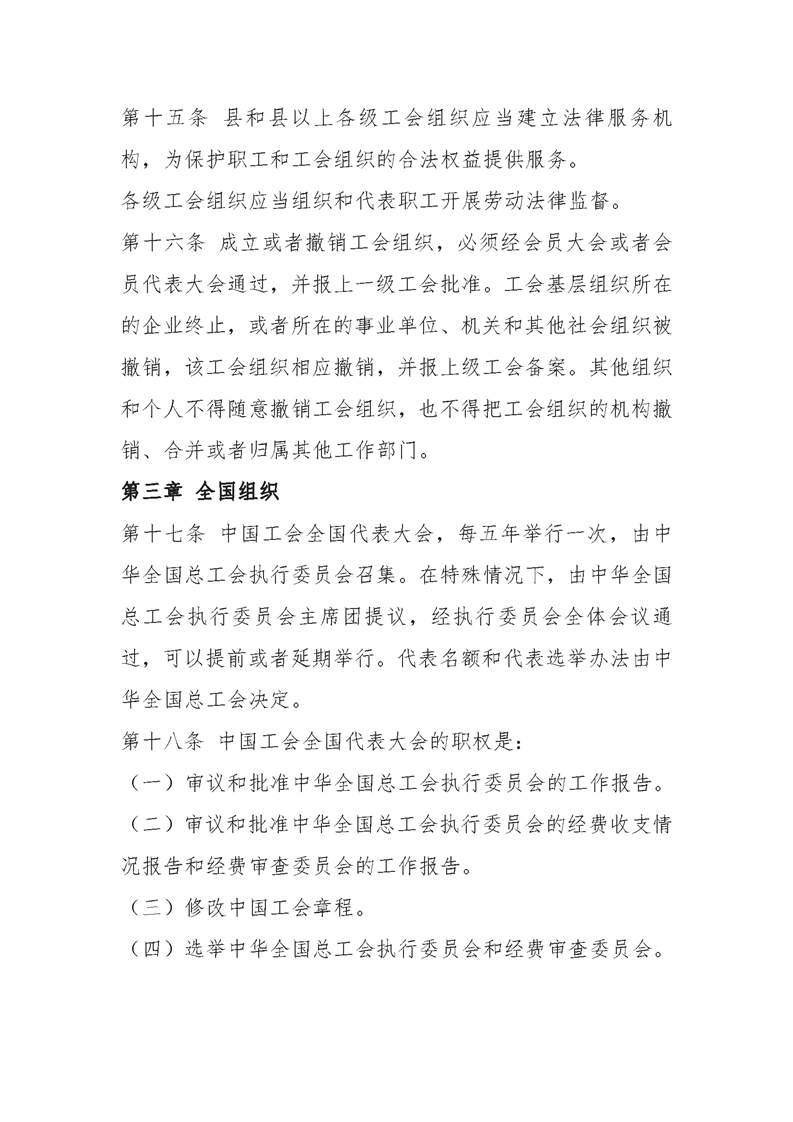 第十五条 县和县以上各级工会组织应当建立法律服务机构，为保护职工和工会组织的合法权益提供服务。

各级工会组织应当组织和代表职工开展劳动法律监督。

第十六条 成立或者撤销工会组织，必须经会员大会或者会员代表大会通过，并报上一级工会批准。工会基层组织所在的企业终止，或者所在的事业单位、机关和其他社会组织被撤销，该工会组织相应撤销，并报上级工会备案。其他组织和个人不得随意撤销工会组织，也不得把工会组织的机构撤销、合并或者归属其他工作部门。

第三章 全国组织

第十七条 中国工会全国代表大会，每五年举行一次，由中华全国总工会执行委员会召集。在特殊情况下，由中华全国总工会执行委员会主席团提议，经执行委员会全体会议通过，可以提前或者延期举行。代表名额和代表选举办法由中华全国总工会决定。

第十八条 中国工会全国代表大会的职权是：

（一）审议和批准中华全国总工会执行委员会的工作报告。

（二）审议和批准中华全国总工会执行委员会的经费收支情况报告和经费审查委员会的工作报告。

（三）修改中国工会章程。

（四）选举中华全国总工会执行委员会和经费审查委员会。